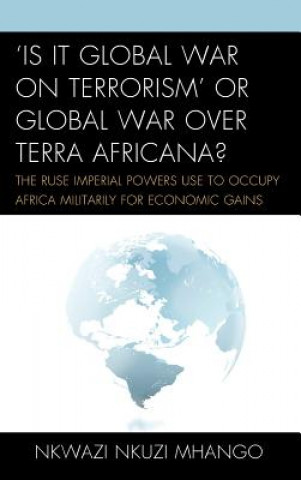 'IS IT GLOBAL WAR ON TERRORISM' OR GLOBAL WAR OVER TERRA AFRICANA?

THE RUSE IMPERIAL POWERS USE TO OCCUPY AFRICA MILITARILY FOR ECONOMIC GAINS

NKWAZI NKUZI MHANGO